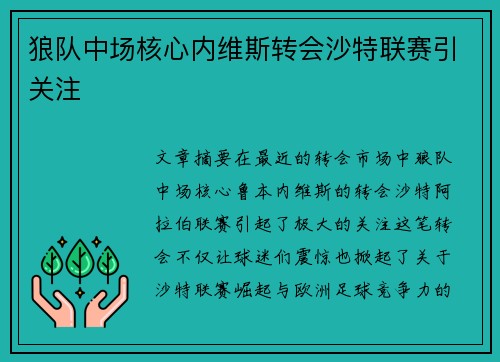 狼队中场核心内维斯转会沙特联赛引关注

文章摘要在最近的转会市场中狼队中场核心鲁本内维斯的转会沙特阿拉伯联赛引起了极大的关注这笔转会不仅让球迷们震惊也掀起了关于沙特联赛崛起与欧洲足球竞争力的